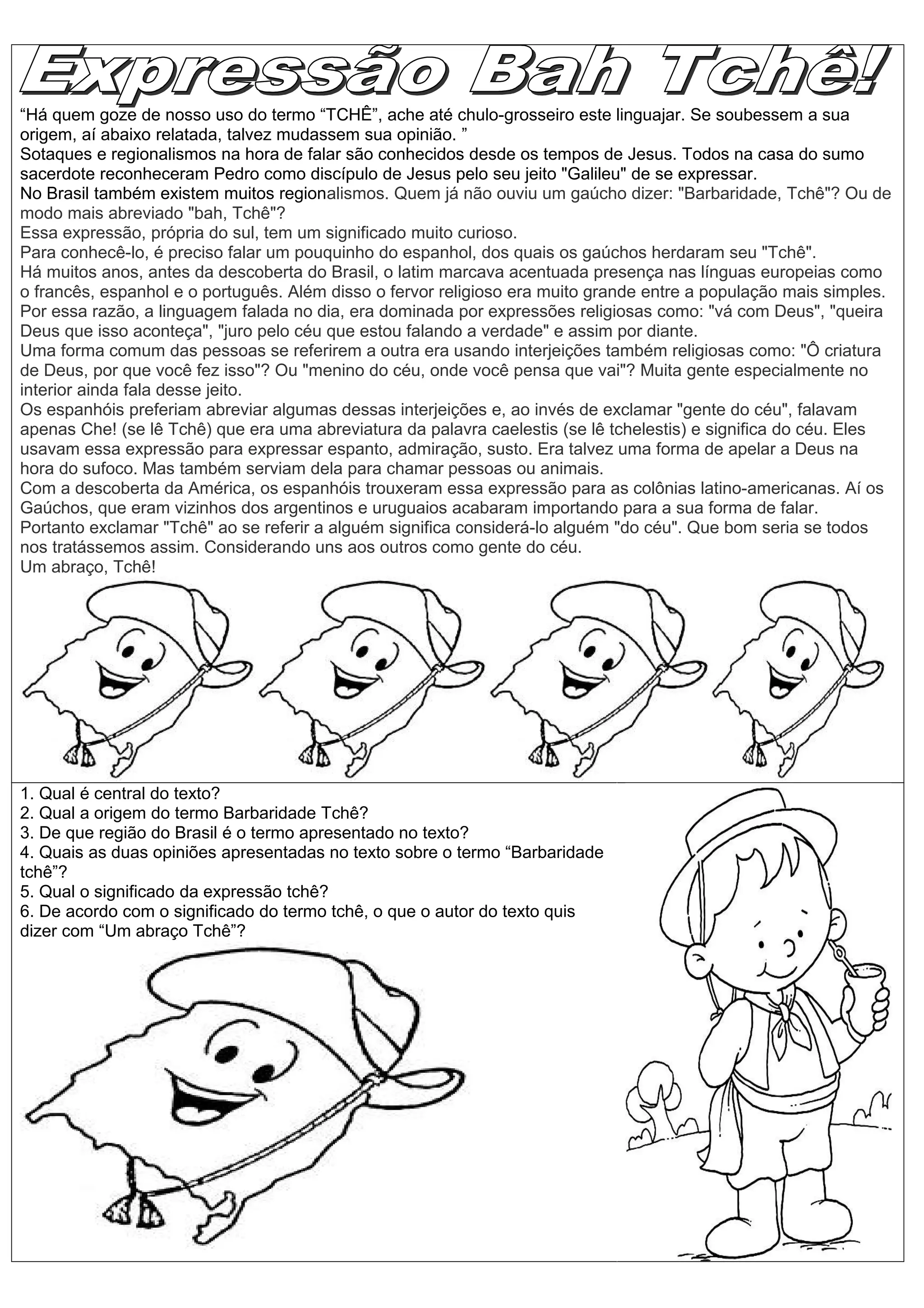 Expressão Bah Tchê!

“Há quem goze de nosso uso do termo “TCHÊ”, ache até chulo-grosseiro este linguajar. Se soubessem a sua origem, aí abaixo relatada, talvez mudassem sua opinião. ”

Sotaques e regionalismos na hora de falar são conhecidos desde os tempos de Jesus. Todos na casa do sumo sacerdote reconheceram Pedro como discípulo de Jesus pelo seu jeito "Galileu" de se expressar.

No Brasil também existem muitos regionalismos. Quem já não ouviu um gaúcho dizer: "Barbaridade, Tchê"? Ou de modo mais abreviado "bah, Tchê"?

Essa expressão, própria do sul, tem um significado muito curioso.

Para conhecê-lo, é preciso falar um pouquinho do espanhol, dos quais os gaúchos herdaram seu "Tchê".

Há muitos anos, antes da descoberta do Brasil, o latim marcava acentuada presença nas línguas europeias como o francês, espanhol e o português. Além disso o fervor religioso era muito grande entre a população mais simples.

Por essa razão, a linguagem falada no dia, era dominada por expressões religiosas como: "vá com Deus", "queira Deus que isso aconteça", "juro pelo céu que estou falando a verdade" e assim por diante.

Uma forma comum das pessoas se referirem a outra era usando interjeições também religiosas como: "Ô criatura de Deus, por que você fez isso"? Ou "menino do céu, onde você pensa que vai"? Muita gente especialmente no interior ainda fala desse jeito.

Os espanhóis preferiam abreviar algumas dessas interjeições e, ao invés de exclamar "gente do céu", falavam apenas Che! (se lê Tchê) que era uma abreviatura da palavra caelestis (se lê tchelestis) e significa do céu. Eles usavam essa expressão para expressar espanto, admiração, susto. Era talvez uma forma de apelar a Deus na hora do sufoco. Mas também serviam dela para chamar pessoas ou animais.

Com a descoberta da América, os espanhóis trouxeram essa expressão para as colônias latino-americanas. Aí os Gaúchos, que eram vizinhos dos argentinos e uruguaios acabaram importando para a sua forma de falar.

Portanto exclamar "Tchê" ao se referir a alguém significa considerá-lo alguém "do céu". Que bom seria se todos nos tratássemos assim. Considerando uns aos outros como gente do céu.

Um abraço, Tchê!

1. Qual é central do texto?
2. Qual a origem do termo Barbaridade Tchê?
3. De que região do Brasil é o termo apresentado no texto?
4. Quais as duas opiniões apresentadas no texto sobre o termo “Barbaridade tchê”?
5. Qual o significado da expressão tchê?
6. De acordo com o significado do termo tchê, o que o autor do texto quis dizer com “Um abraço Tchê”?